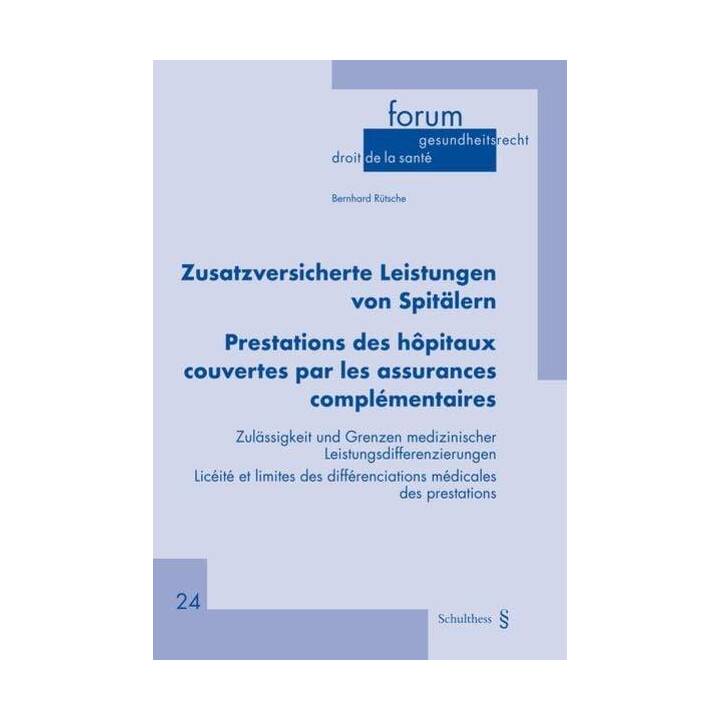 forum
gesundheitsrecht
droit de la santé

Bernhard Rütsche

Zusatzversicherte Leistungen von Spitälern

Prestations des hôpitaux couvertes par les assurances complémentaires

Zulässigkeit und Grenzen medizinischer Leistungsdifferenzierungen

Licéité et limites des différenciations médicales des prestations

24

Schulthess §